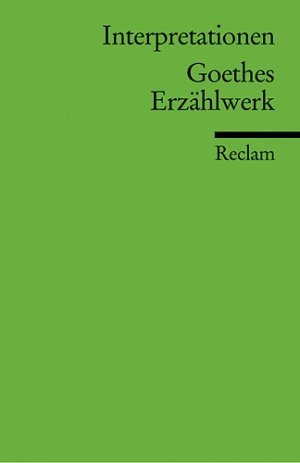 Interpretationen

Goethes Erzählwerk

Reclam